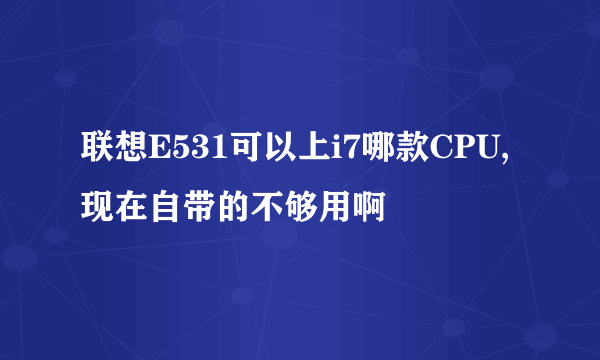 联想E531可以上i7哪款CPU,现在自带的不够用啊